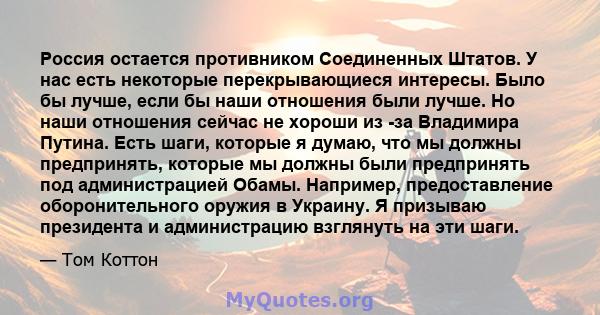 Россия остается противником Соединенных Штатов. У нас есть некоторые перекрывающиеся интересы. Было бы лучше, если бы наши отношения были лучше. Но наши отношения сейчас не хороши из -за Владимира Путина. Есть шаги, которые я думаю, что мы должны предпринять, которые мы должны были предпринять под администрацией Обамы. Например, предоставление оборонительного оружия в Украину. Я призываю президента и администрацию взглянуть на эти шаги.

— Том Коттон

MyQuotes.org